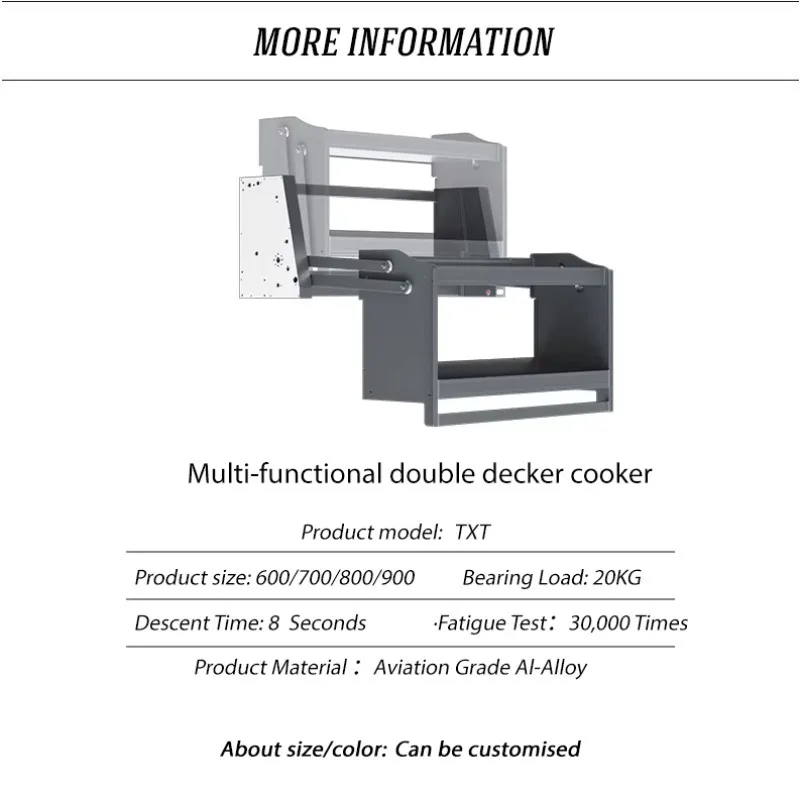 MORE INFORMATION

Multi-functional double decker cooker

Product model: TXT

Product size: 600/700/800/900 Bearing Load: 20KG

Descent Time: 8 Seconds ·Fatigue Test： 30,000 Times

Product Material： Aviation Grade Al-Alloy

About size/color: Can be customised